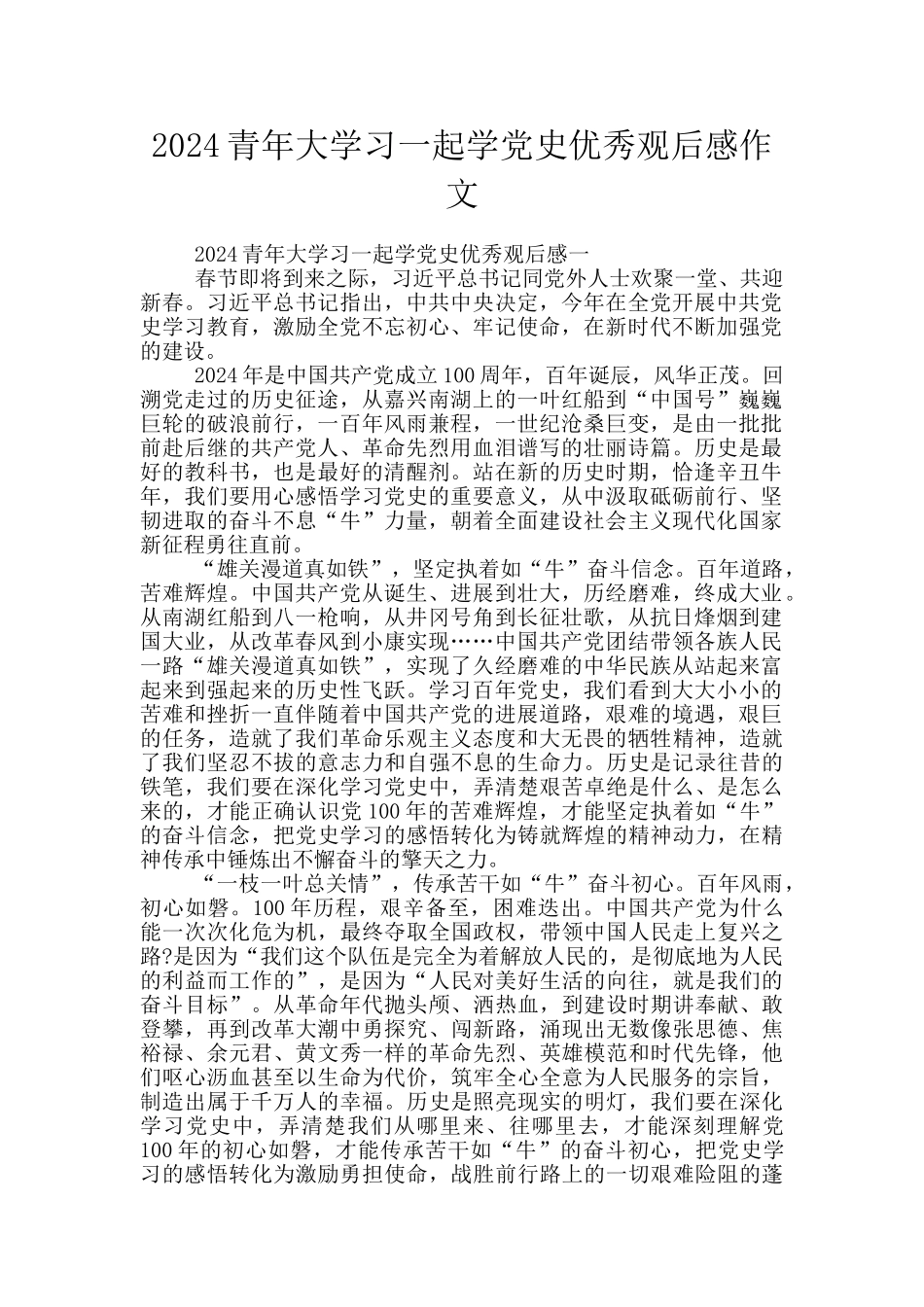 2024 青年大学习一起学党史优秀观后感作文

2024 青年大学习一起学党史优秀观后感一

春节即将到来之际，习近平总书记同党外人士欢聚一堂、共迎新春。习近平总书记指出，中共中央决定，今年在全党开展中共党史学习教育，激励全党不忘初心、牢记使命，在新时代不断加强党的建设。

2024 年是中国共产党成立 100 周年，百年诞辰，风华正茂。回溯党走过的历史征途，从嘉兴南湖上的一叶红船到“中国号”巍巍巨轮的破浪前行，一百年风雨兼程，一世纪沧桑巨变，是由一批批前赴后继的共产党人、革命先烈用血泪谱写的壮丽诗篇。历史是最好的教科书，也是最好的清醒剂。站在新的历史时期，恰逢辛丑牛年，我们要用心感悟学习党史的重要意义，从中汲取砥砺前行、坚韧进取的奋斗不息“牛”力量，朝着全面建设社会主义现代化国家新征程勇往直前。

“雄关漫道真如铁”，坚定执着如“牛”奋斗信念。百年道路，苦难辉煌。中国共产党从诞生、进展到壮大，历经磨难，终成大业。从南湖红船到八一枪响，从井冈号角到长征壮歌，从抗日烽烟到建国大业，从改革春风到小康实现……中国共产党团结带领各族人民一路“雄关漫道真如铁”，实现了久经磨难的中华民族从站起来富起来到强起来的历史性飞跃。学习百年党史，我们看到大大小小的苦难和挫折一直伴随着中国共产党的进展道路，艰难的境遇，艰巨的任务，造就了我们革命乐观主义态度和大无畏的牺牲精神，造就了我们坚忍不拔的意志力和自强不息的生命力。历史是记录往昔的铁笔，我们要在深化学习党史中，弄清楚艰苦卓绝是什么、是怎么来的，才能正确认识党 100 年的苦难辉煌，才能坚定执着如“牛”的奋斗信念，把党史学习的感悟转化为铸就辉煌的精神动力，在精神传承中锤炼出不懈奋斗的擎天之力。

“一枝一叶总关情”，传承苦干如“牛”奋斗初心。百年风雨，初心如磐。100 年历程，艰辛备至，困难迭出。中国共产党为什么能一次次化危为机，最终夺取全国政权，带领中国人民走上复兴之路?是因为“我们这个队伍是完全为着解放人民的，是彻底地为人民的利益而工作的”，是因为“人民对美好生活的向往，就是我们的奋斗目标”。从革命年代抛头颅、洒热血，到建设时期讲奉献、敢登攀，再到改革大潮中勇探究、闯新路，涌现出无数像张思德、焦裕禄、余元君、黄文秀一样的革命先烈、英雄模范和时代先锋，他们呕心沥血甚至以生命为代价，筑牢全心全意为人民服务的宗旨，制造出属于千万人的幸福。历史是照亮现实的明灯，我们要在深化学习党史中，弄清楚我们从哪里来、往哪里去，才能深刻理解党 100 年的初心如磐，才能传承苦干如“牛”的奋斗初心，把党史学习的感悟转化为激励勇担使命，战胜前行路上的一切艰难险阻的蓬